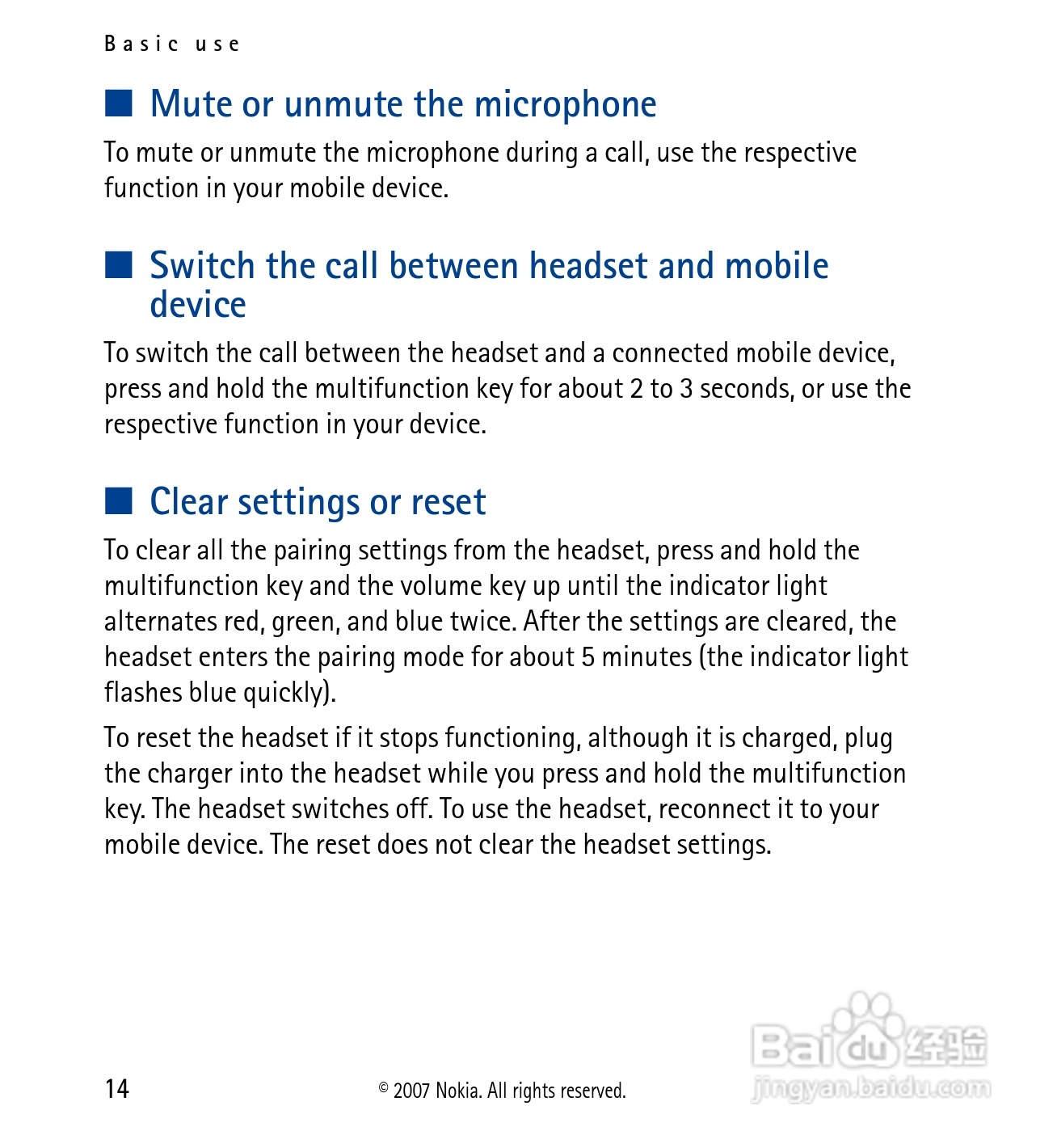 Basic use

■ Mute or unmute the microphone

To mute or unmute the microphone during a call, use the respective function in your mobile device.

■ Switch the call between headset and mobile device

To switch the call between the headset and a connected mobile device, press and hold the multifunction key for about 2 to 3 seconds, or use the respective function in your device.

■ Clear settings or reset

To clear all the pairing settings from the headset, press and hold the multifunction key and the volume key up until the indicator light alternates red, green, and blue twice. After the settings are cleared, the headset enters the pairing mode for about 5 minutes (the indicator light flashes blue quickly).

To reset the headset if it stops functioning, although it is charged, plug the charger into the headset while you press and hold the multifunction key. The headset switches off. To use the headset, reconnect it to your mobile device. The reset does not clear the headset settings.

14

© 2007 Nokia. All rights reserved.

Baidu 经验
jingyan.baidu.com